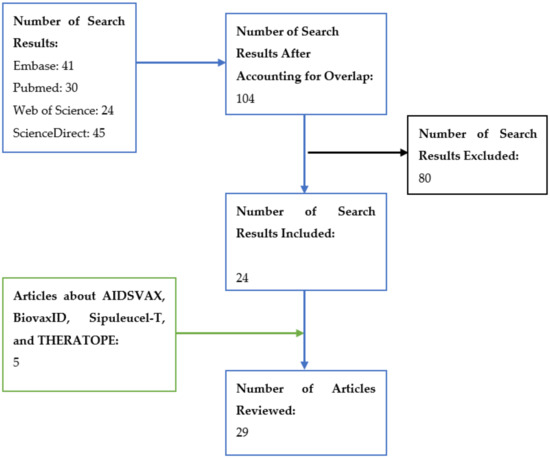 Number of Search Results:
Embase: 41
Pubmed: 30
Web of Science: 24
ScienceDirect: 45

Number of Search Results After Accounting for Overlap:
104

Number of Search Results Excluded:
80

Number of Search Results Included:
24

Articles about AIDSVAX, BiovaxID, Sipuleucel-T, and THERATOPE:
5

Number of Articles Reviewed:
29